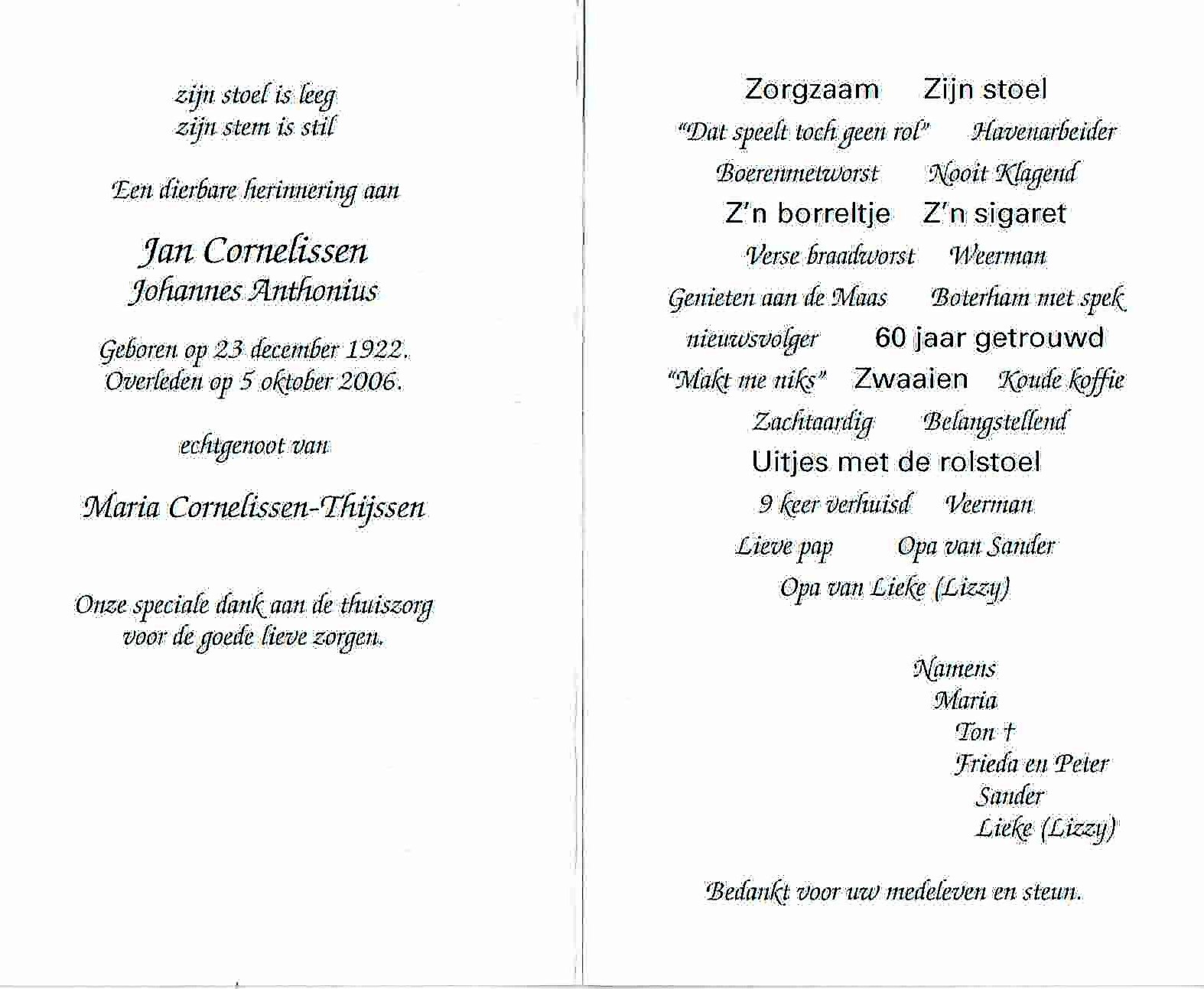 zijn stoel is leeg
zijn stem is stil

Een dierbare herinnering aan

Jan Cornelissen
Johannes Anthonius

Geboren op 23 december 1922.
Overleden op 5 oktober 2006.

echtgenoot van

Maria Cornelissen-Thijssen

Onze speciale dank aan de thuiszorg voor de goede lieve zorgen.

Zorgzaam Zijn stoel
"Dat speelt toch geen rol" Havenarbeider
Boerenmetworst Nooit Klagend
Z'n borreltje Z'n sigaret
Verse braadworst Weerman
Genieten aan de Maas Boterham met spek
nieuwsvolger 60 jaar getrouwd
"Makt me niks" Zwaaien Koude koffie
Zachtaardig Belangstellend
Uitjes met de rolstoel
9 keer verhuisd Veerman
Lieve pap Opa van Sander
Opa van Lieke (Lizzy)

Namens
Maria
Ton †
Frieda en Peter
Sander
Lieke (Lizzy)

Bedankt voor uw medeleven en steun.